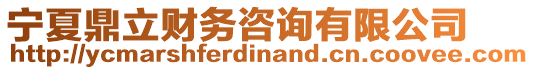 宁夏鼎立财务咨询有限公司
http://ycmarshferdinand.cn.coovee.com